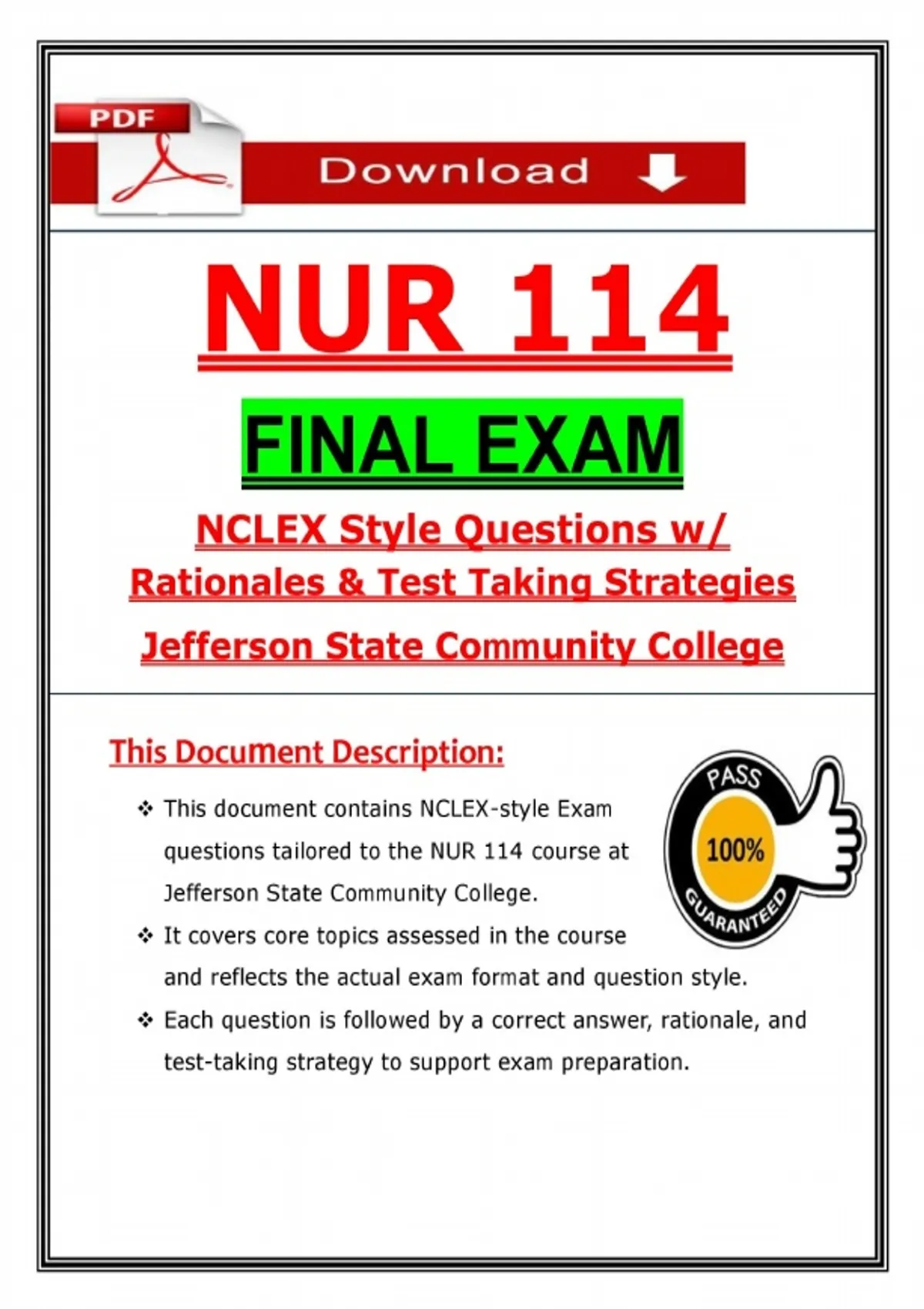 PDF

Download

NUR 114

FINAL EXAM

NCLEX Style Questions w/ Rationales & Test Taking Strategies

Jefferson State Community College

This Document Description:

❖ This document contains NCLEX-style Exam questions tailored to the NUR 114 course at Jefferson State Community College.

❖ It covers core topics assessed in the course and reflects the actual exam format and question style.

❖ Each question is followed by a correct answer, rationale, and test-taking strategy to support exam preparation.

PASS
100%
GUARANTEED